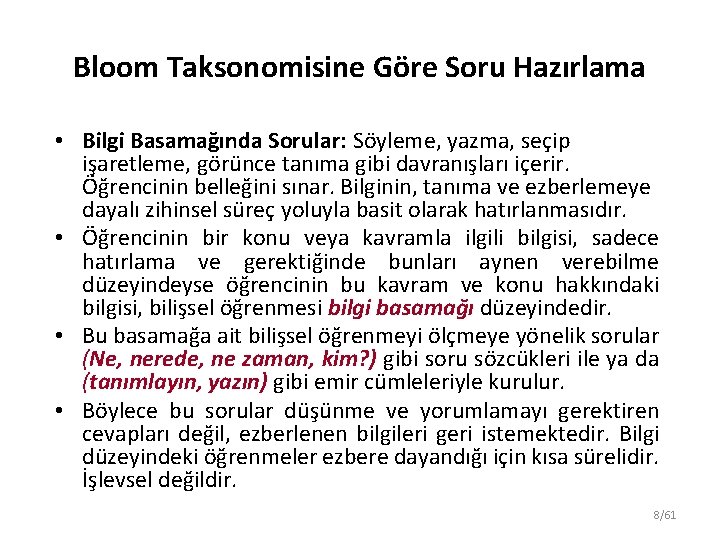 Bloom Taksonomisine Göre Soru Hazırlama

• Bilgi Basamağında Sorular: Söyleme, yazma, seçip işaretleme, görünce tanıma gibi davranışları içerir. Öğrencinin belleğini sınar. Bilginin, tanıma ve ezberlemeye dayalı zihinsel süreç yoluyla basit olarak hatırlanmasıdır.

• Öğrencinin bir konu veya kavramla ilgili bilgisi, sadece hatırlama ve gerektiğinde bunları aynen verebilme düzeyindeyse öğrencinin bu kavram ve konu hakkındaki bilgisi, bilişsel öğrenmesi bilgi basamağı düzeyindedir.

• Bu basamağa ait bilişsel öğrenmeyi ölçmeye yönelik sorular (Ne, nerede, ne zaman, kim?) gibi soru sözcükleri ile ya da (tanımlayın, yazın) gibi emir cümleleriyle kurulur.

• Böylece bu sorular düşünme ve yorumlamayı gerektiren cevapları değil, ezberlenen bilgileri geri istemektedir. Bilgi düzeyindeki öğrenmeler ezbere dayandığı için kısa sürelidir. İşlevsel değildir.

8/61